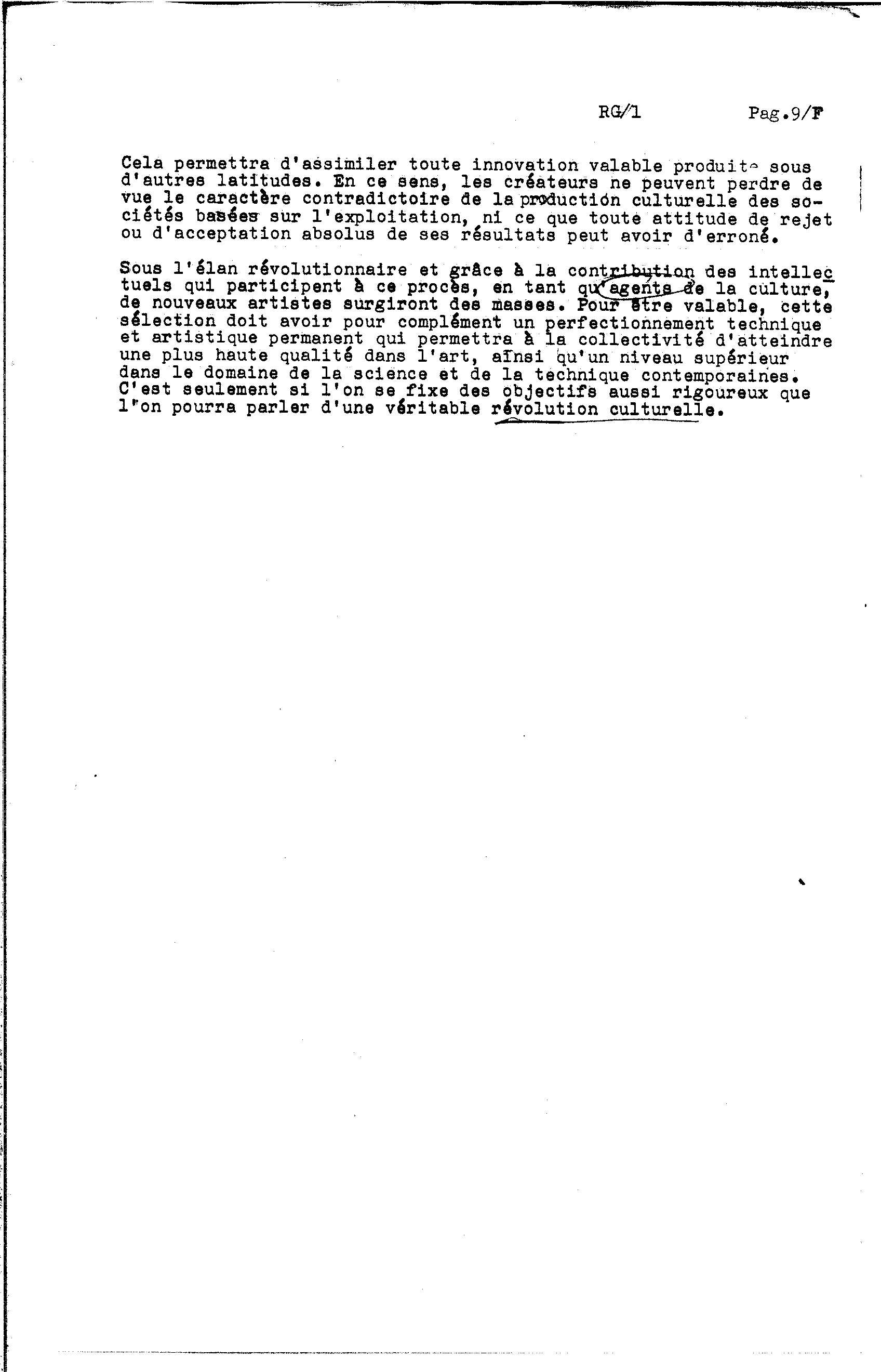 RG/1 Pag.9/F

Cela permettra d'assimiler toute innovation valable produite sous d'autres latitudes. En ce sens, les créateurs ne peuvent perdre de vue le caractère contradictoire de la production culturelle des sociétés basées sur l'exploitation, ni ce que toute attitude de rejet ou d'acceptation absolus de ses résultats peut avoir d'erroné.

Sous l'élan révolutionnaire et grâce à la contribution des intellectuels qui participent à ce procès, en tant qu'agents de la culture, de nouveaux artistes surgiront des masses. Pour être valable, cette sélection doit avoir pour complément un perfectionnement technique et artistique permanent qui permettra à la collectivité d'atteindre une plus haute qualité dans l'art, ainsi qu'un niveau supérieur dans le domaine de la science et de la technique contemporaines. C'est seulement si l'on se fixe des objectifs aussi rigoureux que l'on pourra parler d'une véritable révolution culturelle.